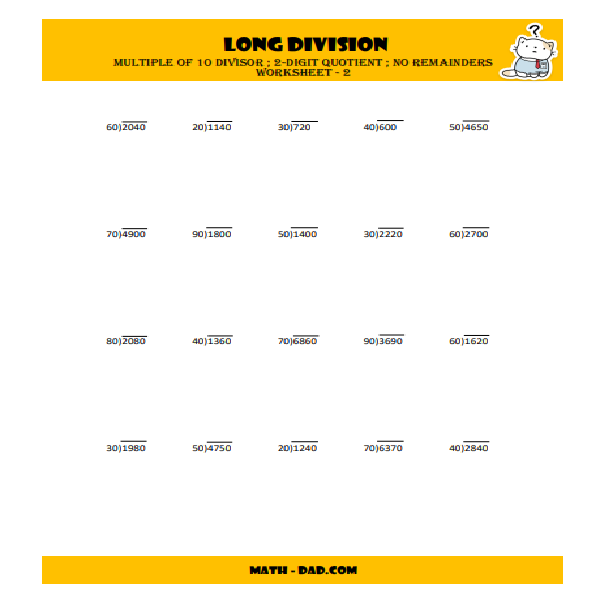 LONG DIVISION
MULTIPLE OF 10 DIVISOR ; 2-DIGIT QUOTIENT ; NO REMAINDERS
WORKSHEET - 2

?

$60\overline{)2040}$ $20\overline{)1140}$ $30\overline{)720}$ $40\overline{)600}$ $50\overline{)4650}$

$70\overline{)4900}$ $90\overline{)1800}$ $50\overline{)1400}$ $30\overline{)2220}$ $60\overline{)2700}$

$80\overline{)2080}$ $40\overline{)1360}$ $70\overline{)6860}$ $90\overline{)3690}$ $60\overline{)1620}$

$30\overline{)1980}$ $50\overline{)4750}$ $20\overline{)1240}$ $70\overline{)6370}$ $40\overline{)2840}$

MATH - DAD.COM